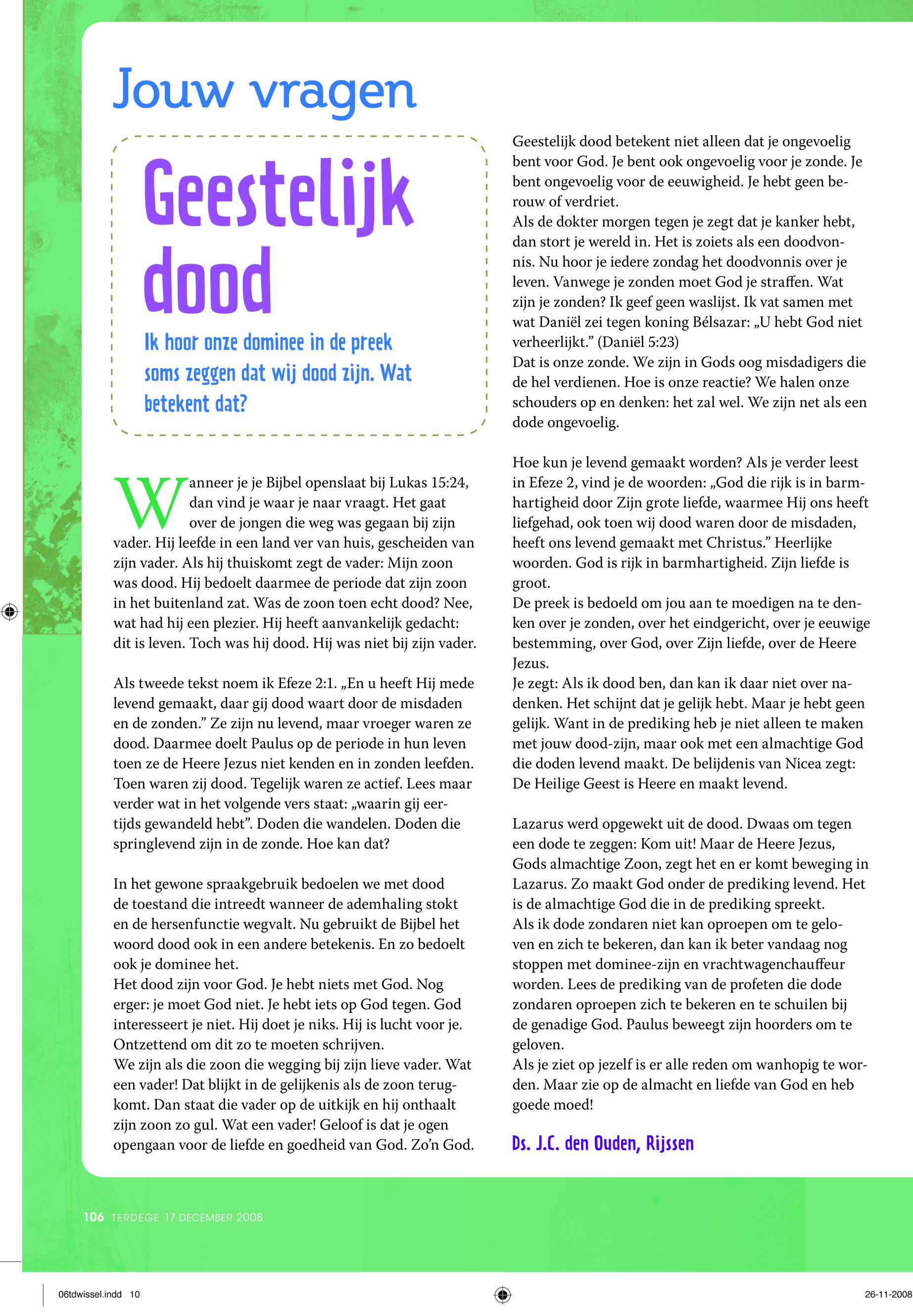 Jouw vragen

Geestelijk dood

Ik hoor onze dominee in de preek soms zeggen dat wij dood zijn. Wat betekent dat?

Wanneer je je Bijbel openslaat bij Lukas 15:24, dan vind je waar je naar vraagt. Het gaat over de jongen die weg was gegaan bij zijn vader. Hij leefde in een land ver van huis, gescheiden van zijn vader. Als hij thuiskomt zegt de vader: Mijn zoon was dood. Hij bedoelt daarmee de periode dat zijn zoon in het buitenland zat. Was de zoon toen echt dood? Nee, wat had hij een plezier. Hij heeft aanvankelijk gedacht: dit is leven. Toch was hij dood. Hij was niet bij zijn vader.

Als tweede tekst noem ik Efeze 2:1. „En u heeft Hij mede levend gemaakt, daar gij dood waart door de misdaden en de zonden.” Ze zijn nu levend, maar vroeger waren ze dood. Daarmee doelt Paulus op de periode in hun leven toen ze de Heere Jezus niet kenden en in zonden leefden. Toen waren zij dood. Tegelijk waren ze actief. Lees maar verder wat in het volgende vers staat: „waarin gij eertijds gewandeld hebt”. Doden die wandelen. Doden die springlevend zijn in de zonde. Hoe kan dat?

In het gewone spraakgebruik bedoelen we met dood de toestand die intreedt wanneer de ademhaling stokt en de hersenfunctie wegvalt. Nu gebruikt de Bijbel het woord dood ook in een andere betekenis. En zo bedoelt ook je dominee het.
Het dood zijn voor God. Je hebt niets met God. Nog erger: je moet God niet. Je hebt iets op God tegen. God interesseert je niet. Hij doet je niks. Hij is lucht voor je. Ontzettend om dit zo te moeten schrijven.
We zijn als die zoon die wegging bij zijn lieve vader. Wat een vader! Dat blijkt in de gelijkenis als de zoon terugkomt. Dan staat die vader op de uitkijk en hij onthaalt zijn zoon zo gul. Wat een vader! Geloof is dat je ogen opengaan voor de liefde en goedheid van God. Zo’n God.

Geestelijk dood betekent niet alleen dat je ongevoelig bent voor God. Je bent ook ongevoelig voor je zonde. Je bent ongevoelig voor de eeuwigheid. Je hebt geen berouw of verdriet.
Als de dokter morgen tegen je zegt dat je kanker hebt, dan stort je wereld in. Het is zoiets als een doodvonnis. Nu hoor je iedere zondag het doodvonnis over je leven. Vanwege je zonden moet God je straffen. Wat zijn je zonden? Ik geef geen waslijst. Ik vat samen met wat Daniël zei tegen koning Bélsazar: „U hebt God niet verheerlijkt.” (Daniël 5:23)
Dat is onze zonde. We zijn in Gods oog misdadigers die de hel verdienen. Hoe is onze reactie? We halen onze schouders op en denken: het zal wel. We zijn net als een dode ongevoelig.

Hoe kun je levend gemaakt worden? Als je verder leest in Efeze 2, vind je de woorden: „God die rijk is in barmhartigheid door Zijn grote liefde, waarmee Hij ons heeft liefgehad, ook toen wij dood waren door de misdaden, heeft ons levend gemaakt met Christus.” Heerlijke woorden. God is rijk in barmhartigheid. Zijn liefde is groot.
De preek is bedoeld om jou aan te moedigen na te denken over je zonden, over het eindgericht, over je eeuwige bestemming, over God, over Zijn liefde, over de Heere Jezus.
Je zegt: Als ik dood ben, dan kan ik daar niet over nadenken. Het schijnt dat je gelijk hebt. Maar je hebt geen gelijk. Want in de prediking heb je niet alleen te maken met jouw dood-zijn, maar ook met een almachtige God die doden levend maakt. De belijdenis van Nicea zegt: De Heilige Geest is Heere en maakt levend.

Lazarus werd opgewekt uit de dood. Dwaas om tegen een dode te zeggen: Kom uit! Maar de Heere Jezus, Gods almachtige Zoon, zegt het en er komt beweging in Lazarus. Zo maakt God onder de prediking levend. Het is de almachtige God die in de prediking spreekt.
Als ik dode zondaren niet kan oproepen om te geloven en zich te bekeren, dan kan ik beter vandaag nog stoppen met dominee-zijn en vrachtwagenchauffeur worden. Lees de prediking van de profeten die dode zondaren oproepen zich te bekeren en te schuilen bij de genadige God. Paulus beweegt zijn hoorders om te geloven.
Als je ziet op jezelf is er alle reden om wanhopig te worden. Maar zie op de almacht en liefde van God en heb goede moed!

Ds. J.C. den Ouden, Rijssen

106 TERDEGE 17 DECEMBER 2008

06tdwissel.indd 10

26-11-2008